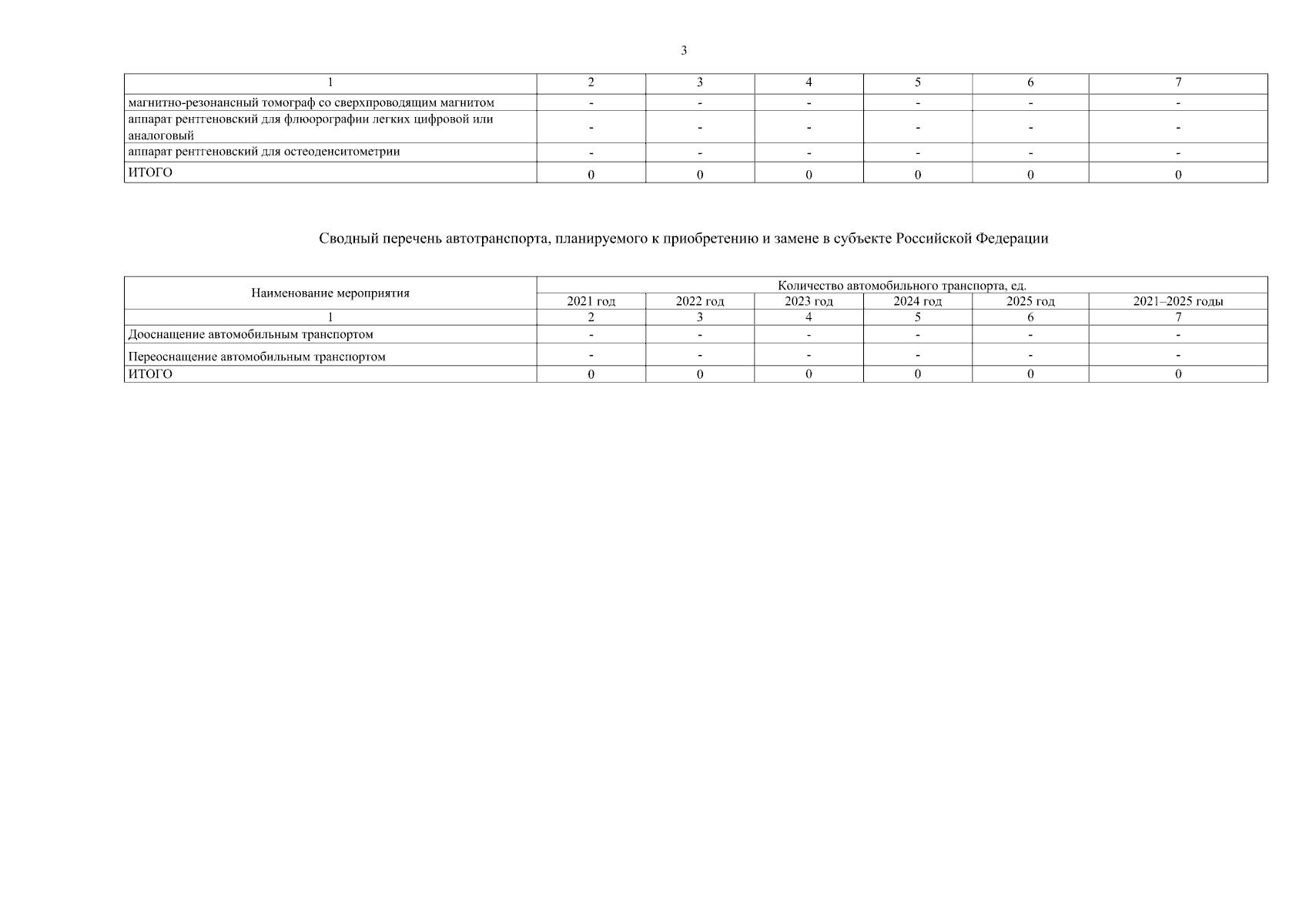 3

| 1 | 2 | 3 | 4 | 5 | 6 | 7 |
|---|---|---|---|---|---|---|
| магнитно-резонансный томограф со сверхпроводящим магнитом | - | - | - | - | - | - |
| аппарат рентгеновский для флюорографии легких цифровой или аналоговый | - | - | - | - | - | - |
| аппарат рентгеновский для остеоденситометрии | - | - | - | - | - | - |
| ИТОГО | 0 | 0 | 0 | 0 | 0 | 0 |

Сводный перечень автотранспорта, планируемого к приобретению и замене в субъекте Российской Федерации

| Наименование мероприятия | Количество автомобильного транспорта, ед. | | | | | |
|---|---|---|---|---|---|---|
| | 2021 год | 2022 год | 2023 год | 2024 год | 2025 год | 2021–2025 годы |
| 1 | 2 | 3 | 4 | 5 | 6 | 7 |
| Дооснащение автомобильным транспортом | - | - | - | - | - | - |
| Переоснащение автомобильным транспортом | - | - | - | - | - | - |
| ИТОГО | 0 | 0 | 0 | 0 | 0 | 0 |